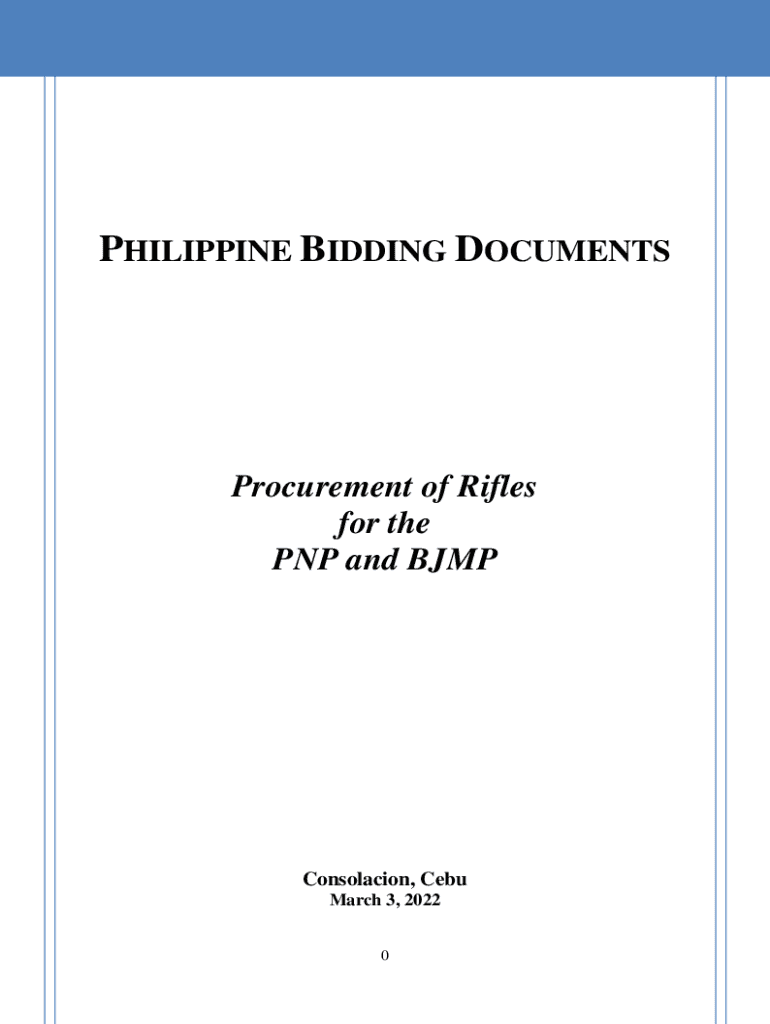 PHILIPPINE BIDDING DOCUMENTS

Procurement of Rifles
for the
PNP and BJMP

Consolacion, Cebu
March 3, 2022

0